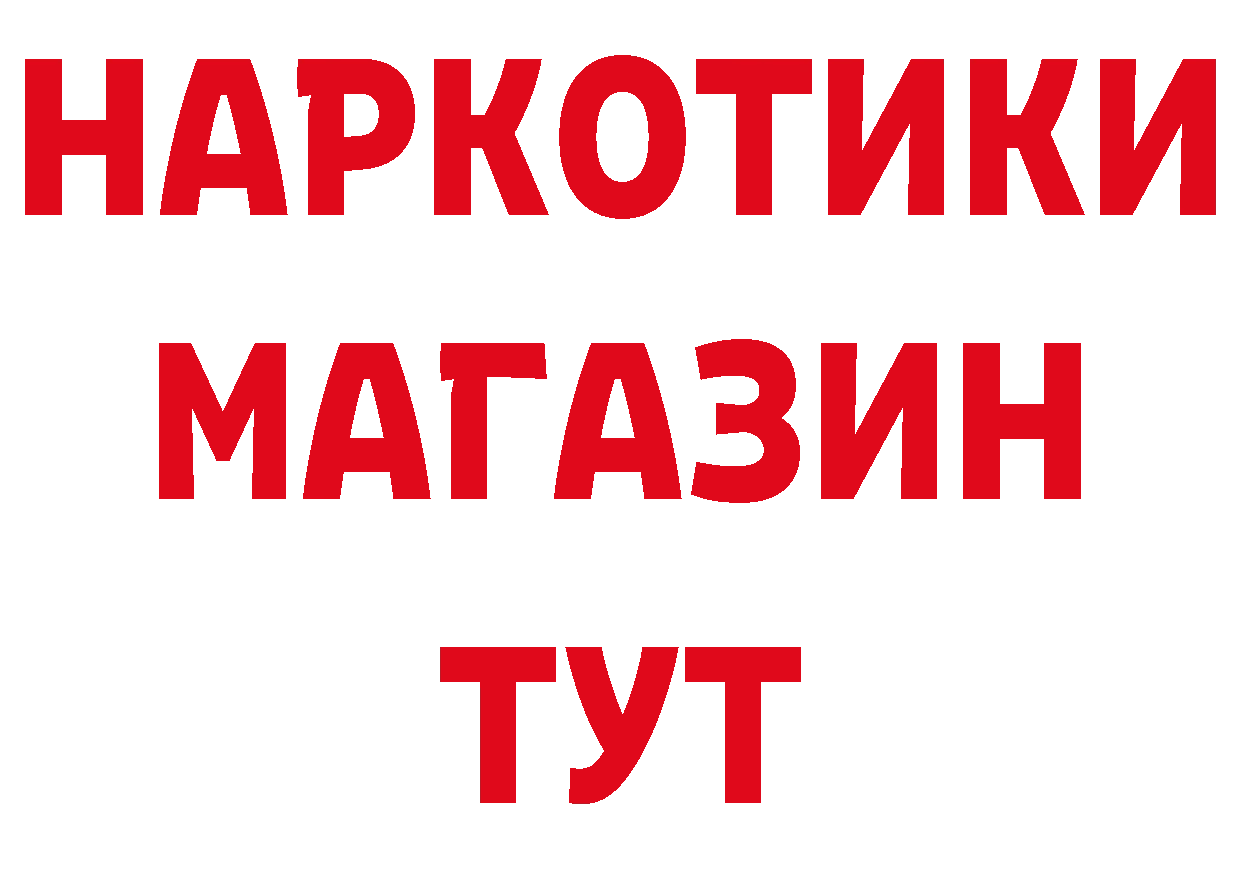 НАРКОТИКИ
МАГАЗИН
ТУТ